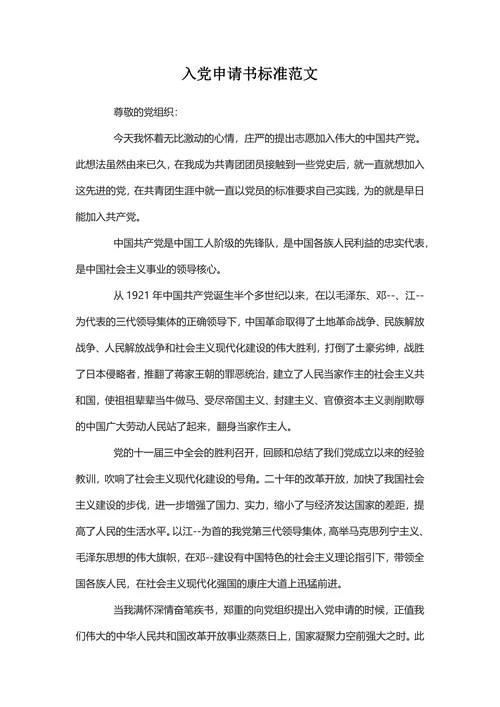 入党申请书标准范文

尊敬的党组织：

今天我怀着无比激动的心情，庄严的提出志愿加入伟大的中国共产党。此想法虽然由来已久，在我成为共青团团员接触到一些党史后，就一直就想加入这先进的党，在共青团生涯中就一直以党员的标准要求自己实践，为的就是早日能加入共产党。

中国共产党是中国工人阶级的先锋队，是中国各族人民利益的忠实代表，是中国社会主义事业的领导核心。

从 1921 年中国共产党诞生半个多世纪以来，在以毛泽东、邓--、江--为代表的三代领导集体的正确领导下，中国革命取得了土地革命战争、民族解放战争、人民解放战争和社会主义现代化建设的伟大胜利，打倒了土豪劣绅，战胜了日本侵略者，推翻了蒋家王朝的罪恶统治，建立了人民当家作主的社会主义共和国，使祖祖辈辈当牛做马、受尽帝国主义、封建主义、官僚资本主义剥削欺辱的中国广大劳动人民站了起来，翻身当家作主人。

党的十一届三中全会的胜利召开，回顾和总结了我们党成立以来的经验教训，吹响了社会主义现代化建设的号角。二十年的改革开放，加快了我国社会主义建设的步伐，进一步增强了国力、实力，缩小了与经济发达国家的差距，提高了人民的生活水平。以江--为首的我党第三代领导集体，高举马克思列宁主义、毛泽东思想的伟大旗帜，在邓--建设有中国特色的社会主义理论指引下，带领全国各族人民，在社会主义现代化强国的康庄大道上迅猛前进。

当我满怀深情奋笔疾书，郑重的向党组织提出入党申请的时候，正值我们伟大的中华人民共和国改革开放事业蒸蒸日上，国家凝聚力空前强大之时。此